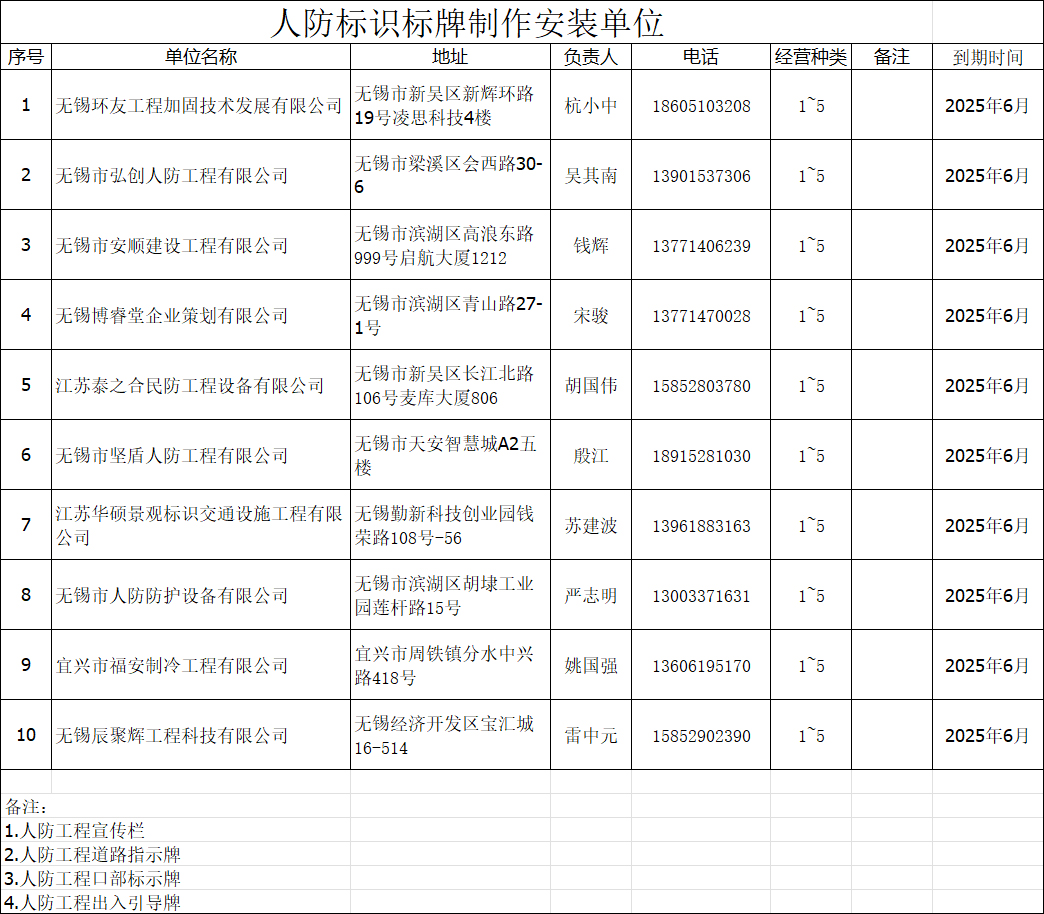 人防标识标牌制作安装单位

| 序号 | 单位名称 | 地址 | 负责人 | 电话 | 经营种类 | 备注 | 到期时间 |
|---|---|---|---|---|---|---|---|
| 1 | 无锡环友工程加固技术发展有限公司 | 无锡市新吴区新辉环路19号凌思科技4楼 | 杭小中 | 18605103208 | 1~5 | | 2025年6月 |
| 2 | 无锡市弘创人防工程有限公司 | 无锡市梁溪区会西路30-6 | 吴其南 | 13901537306 | 1~5 | | 2025年6月 |
| 3 | 无锡市安顺建设工程有限公司 | 无锡市滨湖区高浪东路999号启航大厦1212 | 钱辉 | 13771406239 | 1~5 | | 2025年6月 |
| 4 | 无锡博睿堂企业策划有限公司 | 无锡市滨湖区青山路27-1号 | 宋骏 | 13771470028 | 1~5 | | 2025年6月 |
| 5 | 江苏泰之合民防工程设备有限公司 | 无锡市新吴区长江北路106号麦库大厦806 | 胡国伟 | 15852803780 | 1~5 | | 2025年6月 |
| 6 | 无锡市坚盾人防工程有限公司 | 无锡市天安智慧城A2五楼 | 殷江 | 18915281030 | 1~5 | | 2025年6月 |
| 7 | 江苏华硕景观标识交通设施工程有限公司 | 无锡勤新科技创业园钱荣路108号-56 | 苏建波 | 13961883163 | 1~5 | | 2025年6月 |
| 8 | 无锡市人防防护设备有限公司 | 无锡市滨湖区胡埭工业园莲杆路15号 | 严志明 | 13003371631 | 1~5 | | 2025年6月 |
| 9 | 宜兴市福安制冷工程有限公司 | 宜兴市周铁镇分水中兴路418号 | 姚国强 | 13606195170 | 1~5 | | 2025年6月 |
| 10 | 无锡辰聚辉工程科技有限公司 | 无锡经济开发区宝汇城16-514 | 雷中元 | 15852902390 | 1~5 | | 2025年6月 |

备注：
1.人防工程宣传栏
2.人防工程道路指示牌
3.人防工程口部标示牌
4.人防工程出入引导牌